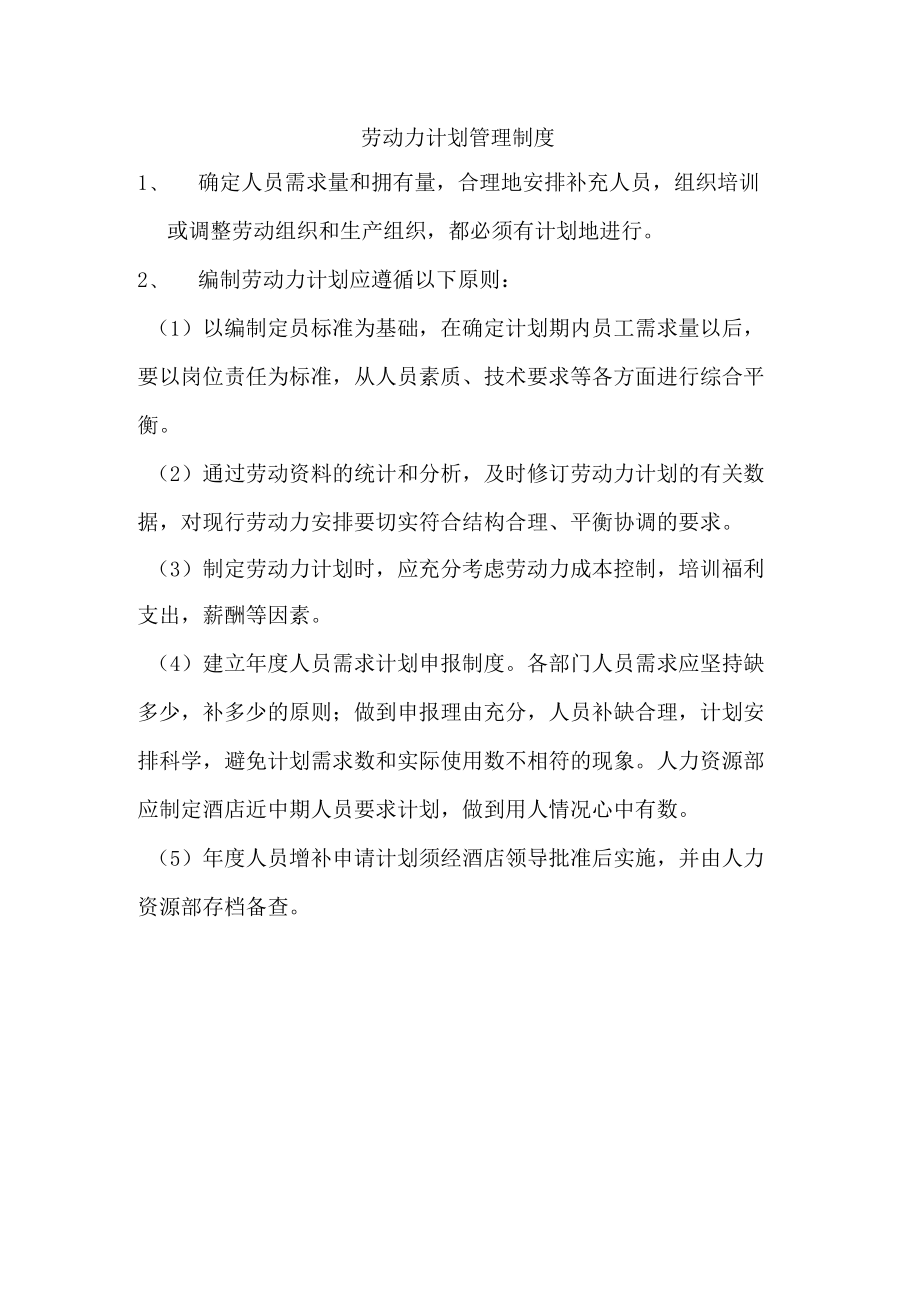 劳动力计划管理制度

1、 确定人员需求量和拥有量，合理地安排补充人员，组织培训或调整劳动组织和生产组织，都必须有计划地进行。

2、 编制劳动力计划应遵循以下原则：

（1）以编制定员标准为基础，在确定计划期内员工需求量以后，要以岗位责任为标准，从人员素质、技术要求等各方面进行综合平衡。

（2）通过劳动资料的统计和分析，及时修订劳动力计划的有关数据，对现行劳动力安排要切实符合结构合理、平衡协调的要求。

（3）制定劳动力计划时，应充分考虑劳动力成本控制，培训福利支出，薪酬等因素。

（4）建立年度人员需求计划申报制度。各部门人员需求应坚持缺多少，补多少的原则；做到申报理由充分，人员补缺合理，计划安排科学，避免计划需求数和实际使用数不相符的现象。人力资源部应制定酒店近中期人员要求计划，做到用人情况心中有数。

（5）年度人员增补申请计划须经酒店领导批准后实施，并由人力资源部存档备查。